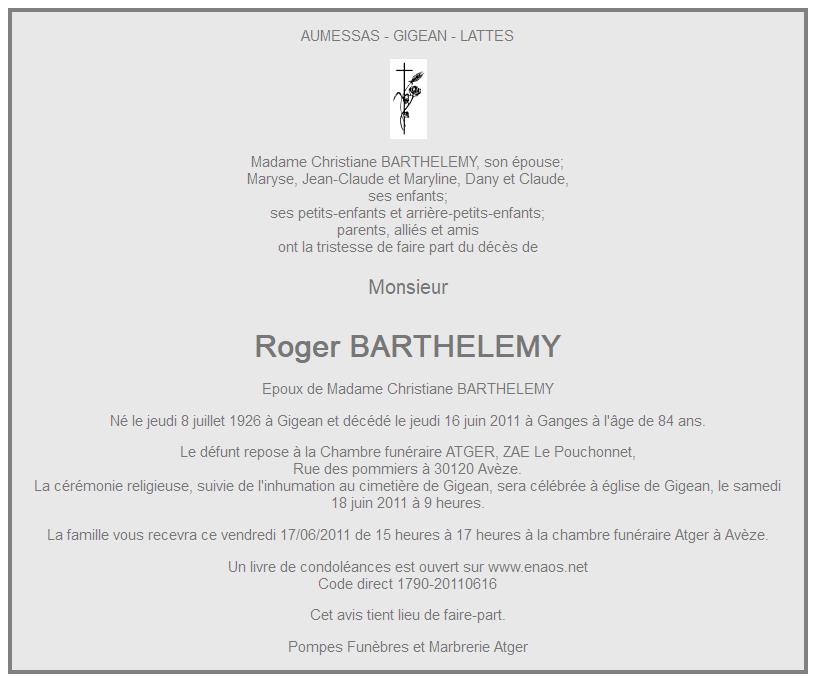 AUMESSAS - GIGEAN - LATTES

Madame Christiane BARTHELEMY, son épouse;
Maryse, Jean-Claude et Maryline, Dany et Claude,
ses enfants;
ses petits-enfants et arrière-petits-enfants;
parents, alliés et amis
ont la tristesse de faire part du décès de

Monsieur

Roger BARTHELEMY

Epoux de Madame Christiane BARTHELEMY

Né le jeudi 8 juillet 1926 à Gigean et décédé le jeudi 16 juin 2011 à Ganges à l'âge de 84 ans.

Le défunt repose à la Chambre funéraire ATGER, ZAE Le Pouchonnet,
Rue des pommiers à 30120 Avèze.
La cérémonie religieuse, suivie de l'inhumation au cimetière de Gigean, sera célébrée à église de Gigean, le samedi 18 juin 2011 à 9 heures.

La famille vous recevra ce vendredi 17/06/2011 de 15 heures à 17 heures à la chambre funéraire Atger à Avèze.

Un livre de condoléances est ouvert sur www.enaos.net
Code direct 1790-20110616

Cet avis tient lieu de faire-part.

Pompes Funèbres et Marbrerie Atger